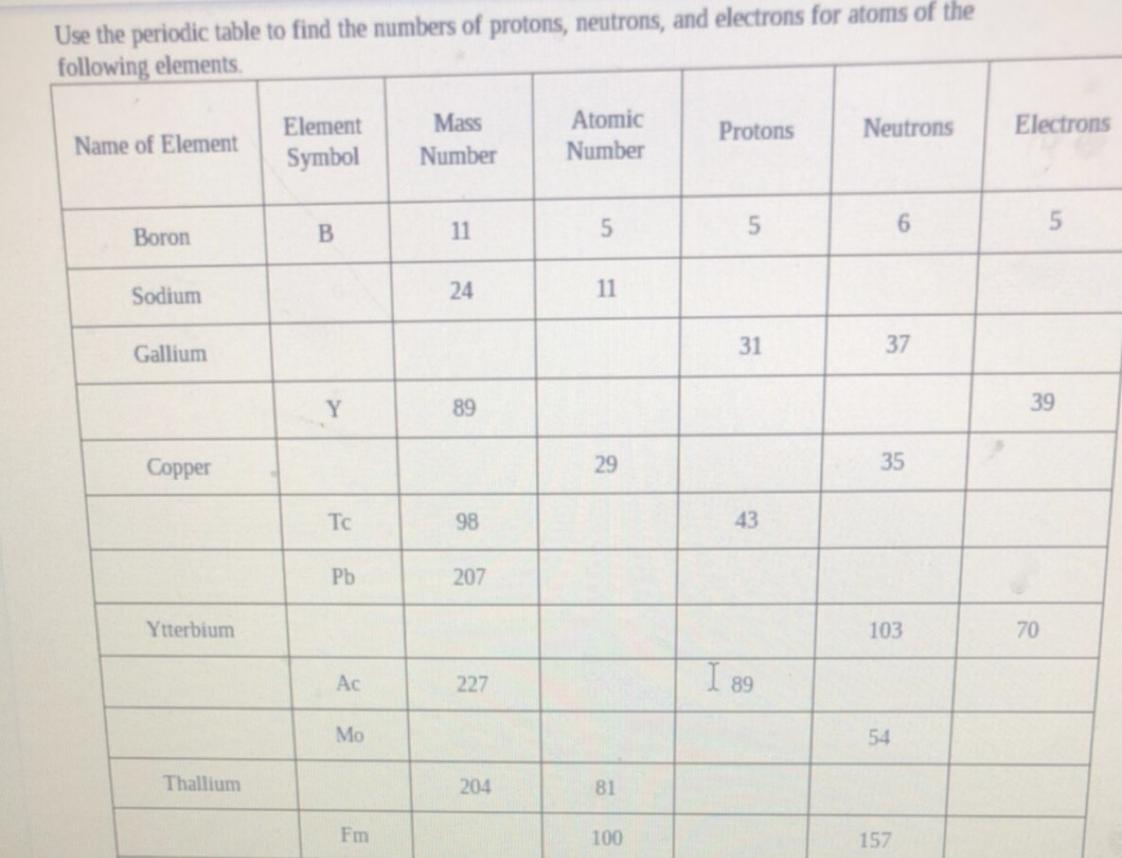 Use the periodic table to find the numbers of protons, neutrons, and electrons for atoms of the following elements.

| Name of Element | Element Symbol | Mass Number | Atomic Number | Protons | Neutrons | Electrons |
|---|---|---|---|---|---|---|
| Boron | B | 11 | 5 | 5 | 6 | 5 |
| Sodium | | 24 | 11 | | | |
| Gallium | | | | 31 | 37 | |
| | Y | 89 | | | | 39 |
| Copper | | | 29 | | 35 | |
| | Tc | 98 | | 43 | | |
| | Pb | 207 | | | | |
| Ytterbium | | | | | 103 | 70 |
| | Ac | 227 | | 89 | | |
| | Mo | | | | 54 | |
| Thallium | | 204 | 81 | | | |
| | Fm | | 100 | | 157 | |